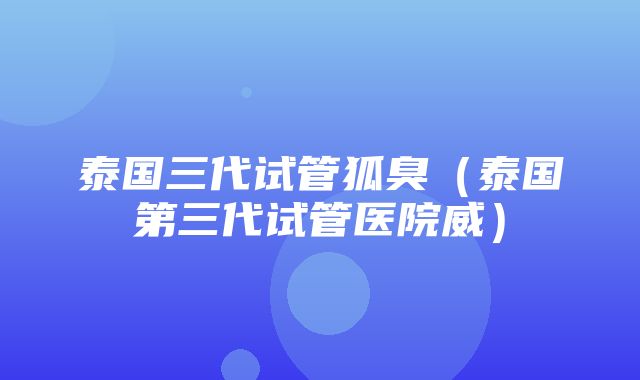 泰国三代试管狐臭（泰国第三代试管医院威）